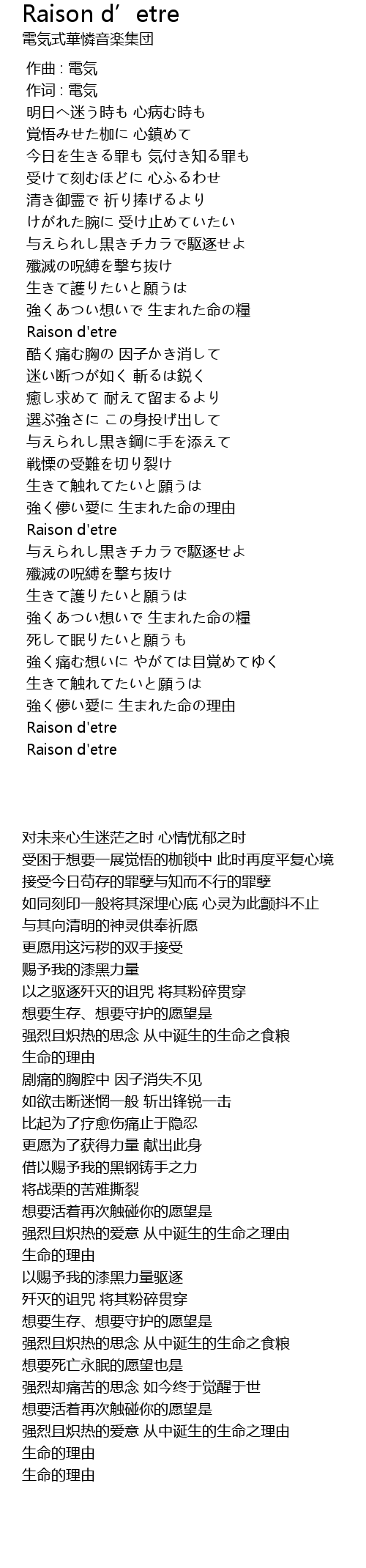 Raison d’etre
電気式華憐音楽集団

作曲 : 電気
作词 : 電気
明日へ迷う時も 心病む時も
覚悟みせた枷に 心鎮めて
今日を生きる罪も 気付き知る罪も
受けて刻むほどに 心ふるわせ
清き御霊で 祈り捧げるより
けがれた腕に 受け止めていたい
与えられし黒きチカラで駆逐せよ
殲滅の呪縛を撃ち抜け
生きて護りたいと願うは
強くあつい想いで 生まれた命の糧
Raison d'etre
酷く痛む胸の 因子かき消して
迷い断つが如く 斬るは鋭く
癒し求めて 耐えて留まるより
選ぶ強さに この身投げ出して
与えられし黒き鋼に手を添えて
戦慄の受難を切り裂け
生きて触れてたいと願うは
強く儚い愛に 生まれた命の理由
Raison d'etre
与えられし黒きチカラで駆逐せよ
殲滅の呪縛を撃ち抜け
生きて護りたいと願うは
強くあつい想いで 生まれた命の糧
死して眠りたいと願うも
強く痛む想いに やがては目覚めてゆく
生きて触れてたいと願うは
強く儚い愛に 生まれた命の理由
Raison d'etre
Raison d'etre

对未来心生迷茫之时 心情忧郁之时
受困于想要一展觉悟的枷锁中 此时再度平复心境
接受今日苟存的罪孽与知而不行的罪孽
如同刻印一般将其深埋心底 心灵为此颤抖不止
与其向清明的神灵供奉祈愿
更愿用这污秽的双手接受
赐予我的漆黑力量
以之驱逐歼灭的诅咒 将其粉碎贯穿
想要生存、想要守护的愿望是
强烈且炽热的思念 从中诞生的生命之食粮
生命的理由
剧痛的胸腔中 因子消失不见
如欲击断迷惘一般 斩出锋锐一击
比起为了疗愈伤痛止于隐忍
更愿为了获得力量 献出此身
借以赐予我的黑钢铸手之力
将战栗的苦难撕裂
想要活着再次触碰你的愿望是
强烈且炽热的爱意 从中诞生的生命之理由
生命的理由
以赐予我的漆黑力量驱逐
歼灭的诅咒 将其粉碎贯穿
想要生存、想要守护的愿望是
强烈且炽热的思念 从中诞生的生命之食粮
想要死亡永眠的愿望也是
强烈却痛苦的思念 如今终于觉醒于世
想要活着再次触碰你的愿望是
强烈且炽热的爱意 从中诞生的生命之理由
生命的理由
生命的理由